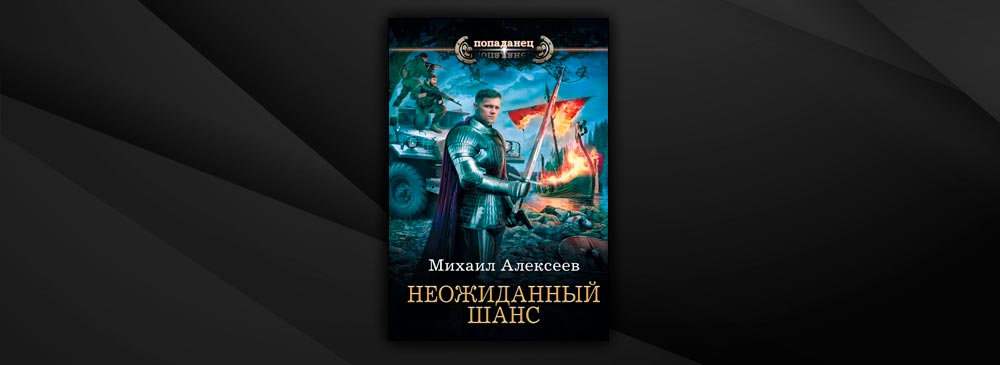 попаданец

Михаил Алексеев

НЕОЖИДАННЫЙ ШАНС